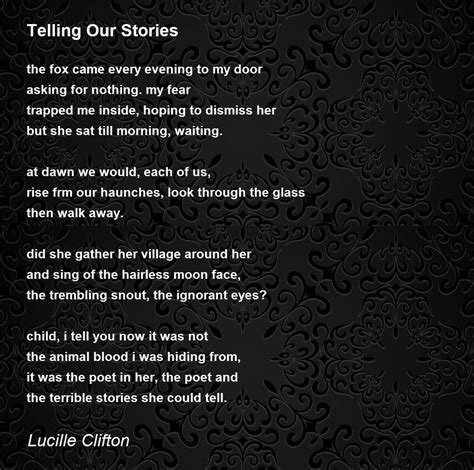 Telling Our Stories

the fox came every evening to my door
asking for nothing. my fear
trapped me inside, hoping to dismiss her
but she sat till morning, waiting.

at dawn we would, each of us,
rise frm our haunches, look through the glass
then walk away.

did she gather her village around her
and sing of the hairless moon face,
the trembling snout, the ignorant eyes?

child, i tell you now it was not
the animal blood i was hiding from,
it was the poet in her, the poet and
the terrible stories she could tell.

Lucille Clifton